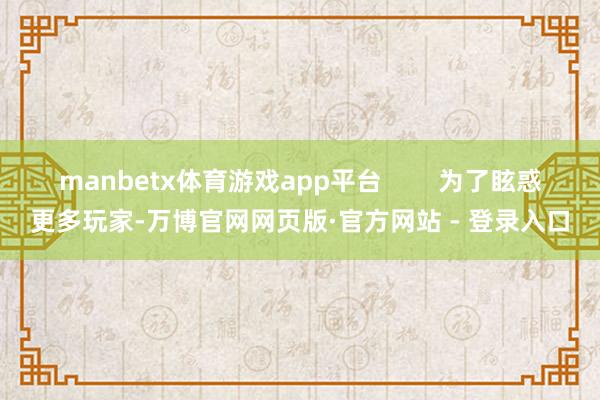 manbetx体育游戏app平台　　为了眩惑更多玩家-万博官网网页版·官方网站 - 登录入口